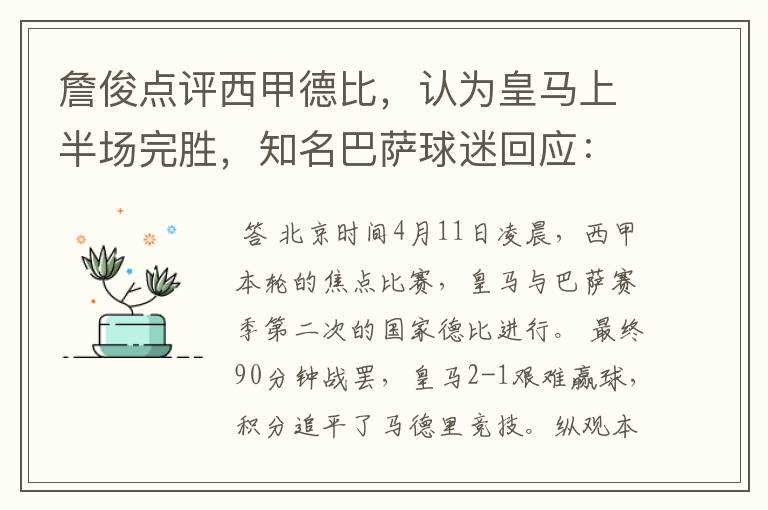 詹俊点评西甲德比，认为皇马上半场完胜，知名巴萨球迷回应：

答 北京时间4月11日凌晨，西甲本轮的焦点比赛，皇马与巴萨赛季第二次的国家德比进行。最终90分钟战罢，皇马2-1艰难赢球，积分追平了马德里竞技。纵观本